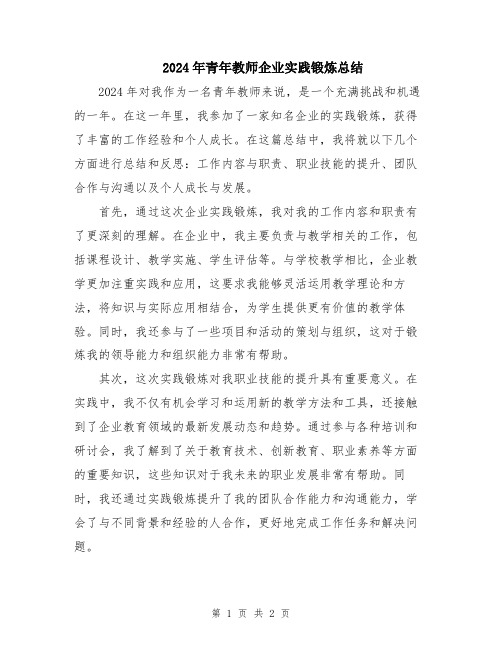 2024年青年教师企业实践锻炼总结

2024年对我作为一名青年教师来说，是一个充满挑战和机遇的一年。在这一年里，我参加了一家知名企业的实践锻炼，获得了丰富的工作经验和个人成长。在这篇总结中，我将就以下几个方面进行总结和反思：工作内容与职责、职业技能的提升、团队合作与沟通以及个人成长与发展。

首先，通过这次企业实践锻炼，我对我的工作内容和职责有了更深刻的理解。在企业中，我主要负责与教学相关的工作，包括课程设计、教学实施、学生评估等。与学校教学相比，企业教学更加注重实践和应用，这要求我能够灵活运用教学理论和方法，将知识与实际应用相结合，为学生提供更有价值的教学体验。同时，我还参与了一些项目和活动的策划与组织，这对于锻炼我的领导能力和组织能力非常有帮助。

其次，这次实践锻炼对我职业技能的提升具有重要意义。在实践中，我不仅有机会学习和运用新的教学方法和工具，还接触到了企业教育领域的最新发展动态和趋势。通过参与各种培训和研讨会，我了解到了关于教育技术、创新教育、职业素养等方面的重要知识，这些知识对于我未来的职业发展非常有帮助。同时，我还通过实践锻炼提升了我的团队合作能力和沟通能力，学会了与不同背景和经验的人合作，更好地完成工作任务和解决问题。

第 1 页 共 2 页